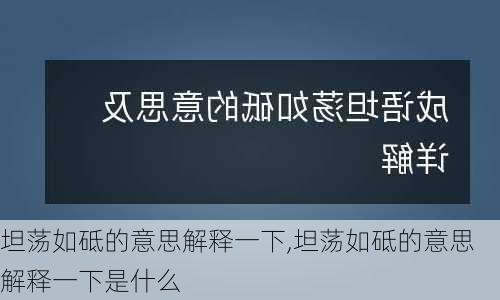 成语坦荡如砥的意思及详解

坦荡如砥的意思解释一下,坦荡如砥的意思解释一下是什么